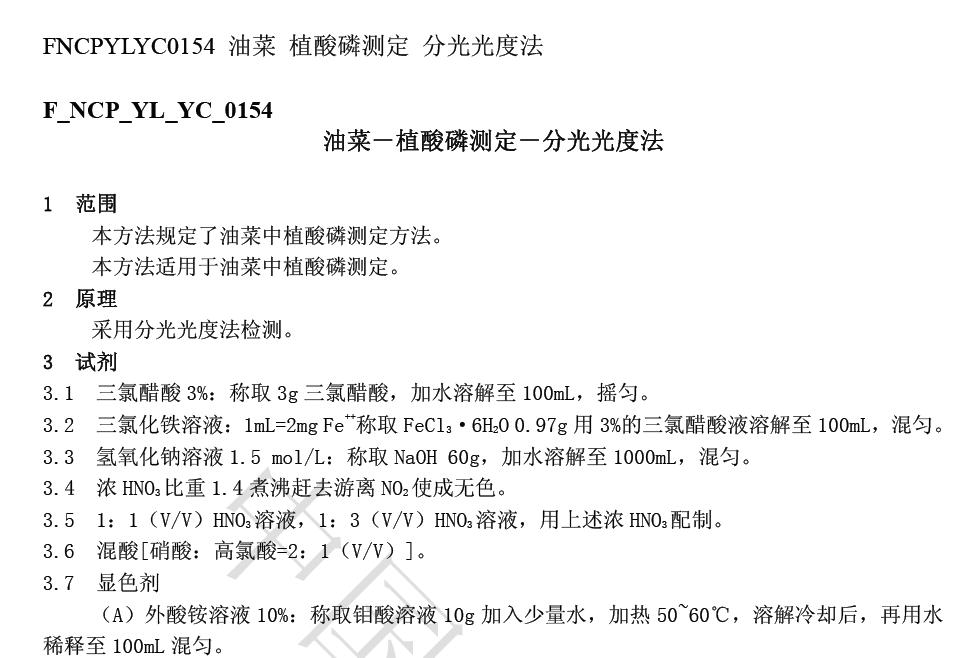 FNCPYLYC0154 油菜 植酸磷测定 分光光度法

F_NCP_YL_YC_0154

油菜－植酸磷测定－分光光度法

1 范围

本方法规定了油菜中植酸磷测定方法。

本方法适用于油菜中植酸磷测定。

2 原理

采用分光光度法检测。

3 试剂

3.1 三氯醋酸 3%：称取 3g 三氯醋酸，加水溶解至 100mL，摇匀。

3.2 三氯化铁溶液：1mL=2mg $Fe^{++}$称取 $FeCl_3 \cdot 6H_2O$ 0.97g 用 3%的三氯醋酸液溶解至 100mL，混匀。

3.3 氢氧化钠溶液 1.5 mol/L：称取 NaOH 60g，加水溶解至 1000mL，混匀。

3.4 浓 $HNO_3$比重 1.4 煮沸赶去游离 $NO_2$使成无色。

3.5 1：1（V/V）$HNO_3$溶液，1：3（V/V）$HNO_3$溶液，用上述浓 $HNO_3$配制。

3.6 混酸[硝酸：高氯酸=2：1（V/V）]。

3.7 显色剂

（A）外酸铵溶液 10%：称取钼酸溶液 10g 加入少量水，加热 50~60℃，溶解冷却后，再用水稀释至 100mL 混匀。